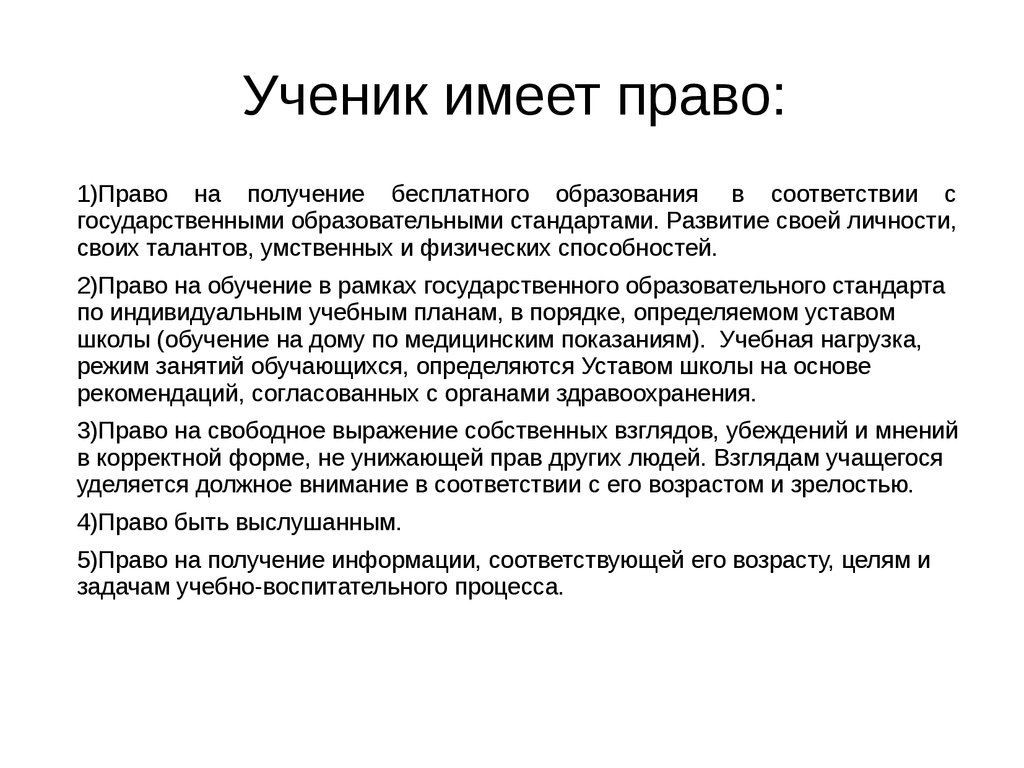 Ученик имеет право:

1)Право на получение бесплатного образования в соответствии с государственными образовательными стандартами. Развитие своей личности, своих талантов, умственных и физических способностей.

2)Право на обучение в рамках государственного образовательного стандарта по индивидуальным учебным планам, в порядке, определяемом уставом школы (обучение на дому по медицинским показаниям). Учебная нагрузка, режим занятий обучающихся, определяются Уставом школы на основе рекомендаций, согласованных с органами здравоохранения.

3)Право на свободное выражение собственных взглядов, убеждений и мнений в корректной форме, не унижающей прав других людей. Взглядам учащегося уделяется должное внимание в соответствии с его возрастом и зрелостью.

4)Право быть выслушанным.

5)Право на получение информации, соответствующей его возрасту, целям и задачам учебно-воспитательного процесса.